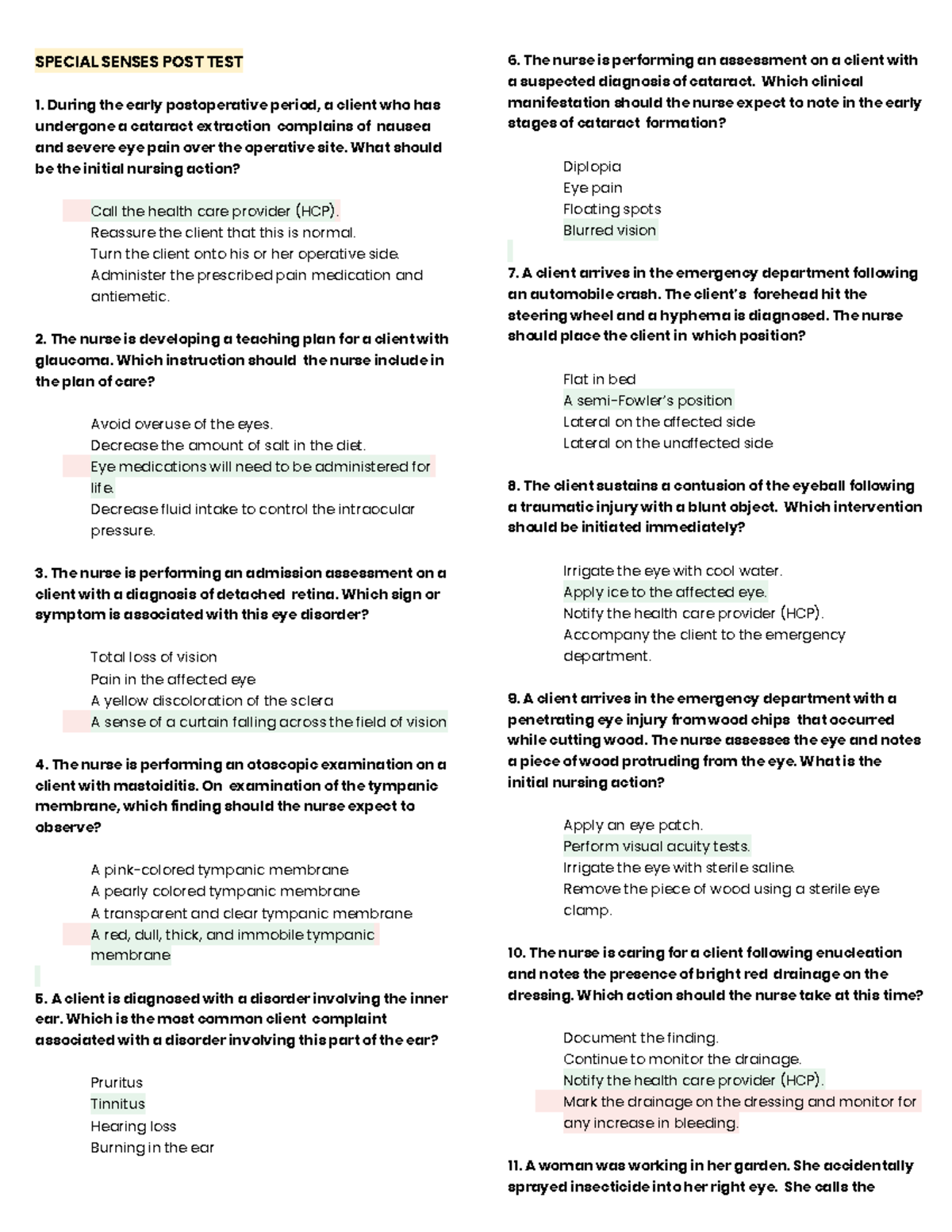 SPECIAL SENSES POST TEST

1. During the early postoperative period, a client who has undergone a cataract extraction complains of nausea and severe eye pain over the operative site. What should be the initial nursing action?

Call the health care provider (HCP).
Reassure the client that this is normal.
Turn the client onto his or her operative side.
Administer the prescribed pain medication and antiemetic.

2. The nurse is developing a teaching plan for a client with glaucoma. Which instruction should the nurse include in the plan of care?

Avoid overuse of the eyes.
Decrease the amount of salt in the diet.
Eye medications will need to be administered for life.
Decrease fluid intake to control the intraocular pressure.

3. The nurse is performing an admission assessment on a client with a diagnosis of detached retina. Which sign or symptom is associated with this eye disorder?

Total loss of vision
Pain in the affected eye
A yellow discoloration of the sclera
A sense of a curtain falling across the field of vision

4. The nurse is performing an otoscopic examination on a client with mastoiditis. On examination of the tympanic membrane, which finding should the nurse expect to observe?

A pink-colored tympanic membrane
A pearly colored tympanic membrane
A transparent and clear tympanic membrane
A red, dull, thick, and immobile tympanic membrane

5. A client is diagnosed with a disorder involving the inner ear. Which is the most common client complaint associated with a disorder involving this part of the ear?

Pruritus
Tinnitus
Hearing loss
Burning in the ear

6. The nurse is performing an assessment on a client with a suspected diagnosis of cataract. Which clinical manifestation should the nurse expect to note in the early stages of cataract formation?

Diplopia
Eye pain
Floating spots
Blurred vision

7. A client arrives in the emergency department following an automobile crash. The client's forehead hit the steering wheel and a hyphema is diagnosed. The nurse should place the client in which position?

Flat in bed
A semi-Fowler's position
Lateral on the affected side
Lateral on the unaffected side

8. The client sustains a contusion of the eyeball following a traumatic injury with a blunt object. Which intervention should be initiated immediately?

Irrigate the eye with cool water.
Apply ice to the affected eye.
Notify the health care provider (HCP).
Accompany the client to the emergency department.

9. A client arrives in the emergency department with a penetrating eye injury from wood chips that occurred while cutting wood. The nurse assesses the eye and notes a piece of wood protruding from the eye. What is the initial nursing action?

Apply an eye patch.
Perform visual acuity tests.
Irrigate the eye with sterile saline.
Remove the piece of wood using a sterile eye clamp.

10. The nurse is caring for a client following enucleation and notes the presence of bright red drainage on the dressing. Which action should the nurse take at this time?

Document the finding.
Continue to monitor the drainage.
Notify the health care provider (HCP).
Mark the drainage on the dressing and monitor for any increase in bleeding.

11. A woman was working in her garden. She accidentally sprayed insecticide into her right eye. She calls the